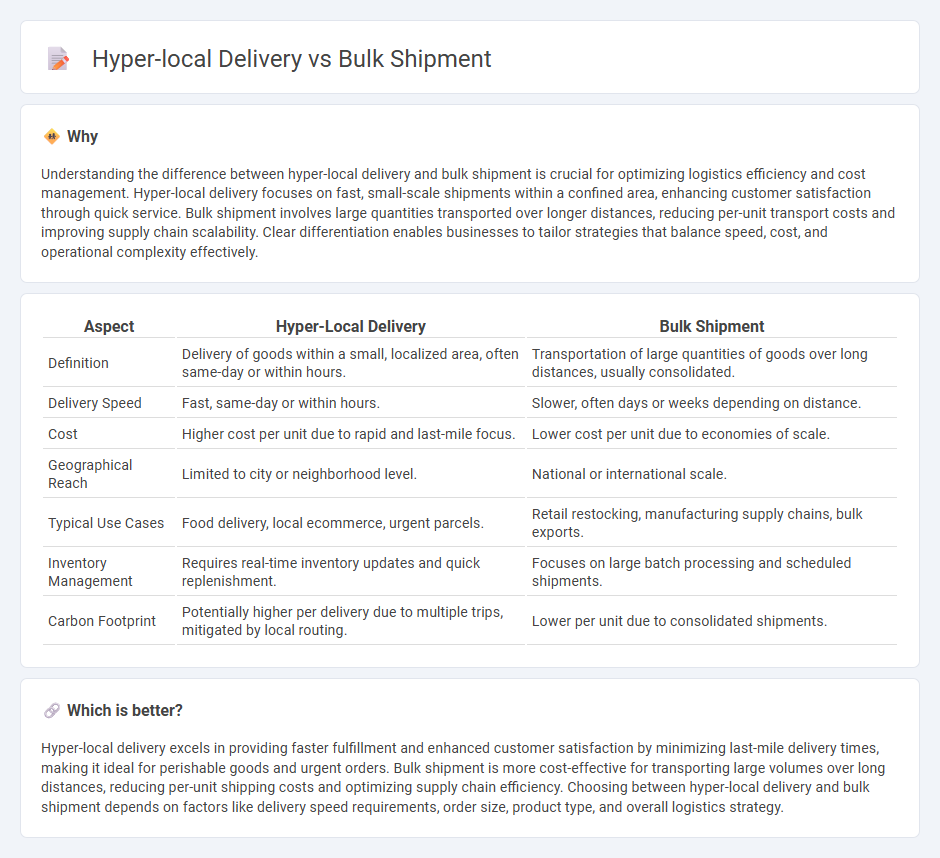 Hyper-local Delivery vs Bulk Shipment

Why

Understanding the difference between hyper-local delivery and bulk shipment is crucial for optimizing logistics efficiency and cost management. Hyper-local delivery focuses on fast, small-scale shipments within a confined area, enhancing customer satisfaction through quick service. Bulk shipment involves large quantities transported over longer distances, reducing per-unit transport costs and improving supply chain scalability. Clear differentiation enables businesses to tailor strategies that balance speed, cost, and operational complexity effectively.

| Aspect | Hyper-Local Delivery | Bulk Shipment |
|---|---|---|
| Definition | Delivery of goods within a small, localized area, often same-day or within hours. | Transportation of large quantities of goods over long distances, usually consolidated. |
| Delivery Speed | Fast, same-day or within hours. | Slower, often days or weeks depending on distance. |
| Cost | Higher cost per unit due to rapid and last-mile focus. | Lower cost per unit due to economies of scale. |
| Geographical Reach | Limited to city or neighborhood level. | National or international scale. |
| Typical Use Cases | Food delivery, local ecommerce, urgent parcels. | Retail restocking, manufacturing supply chains, bulk exports. |
| Inventory Management | Requires real-time inventory updates and quick replenishment. | Focuses on large batch processing and scheduled shipments. |
| Carbon Footprint | Potentially higher per delivery due to multiple trips, mitigated by local routing. | Lower per unit due to consolidated shipments. |

Which is better?

Hyper-local delivery excels in providing faster fulfillment and enhanced customer satisfaction by minimizing last-mile delivery times, making it ideal for perishable goods and urgent orders. Bulk shipment is more cost-effective for transporting large volumes over long distances, reducing per-unit shipping costs and optimizing supply chain efficiency. Choosing between hyper-local delivery and bulk shipment depends on factors like delivery speed requirements, order size, product type, and overall logistics strategy.